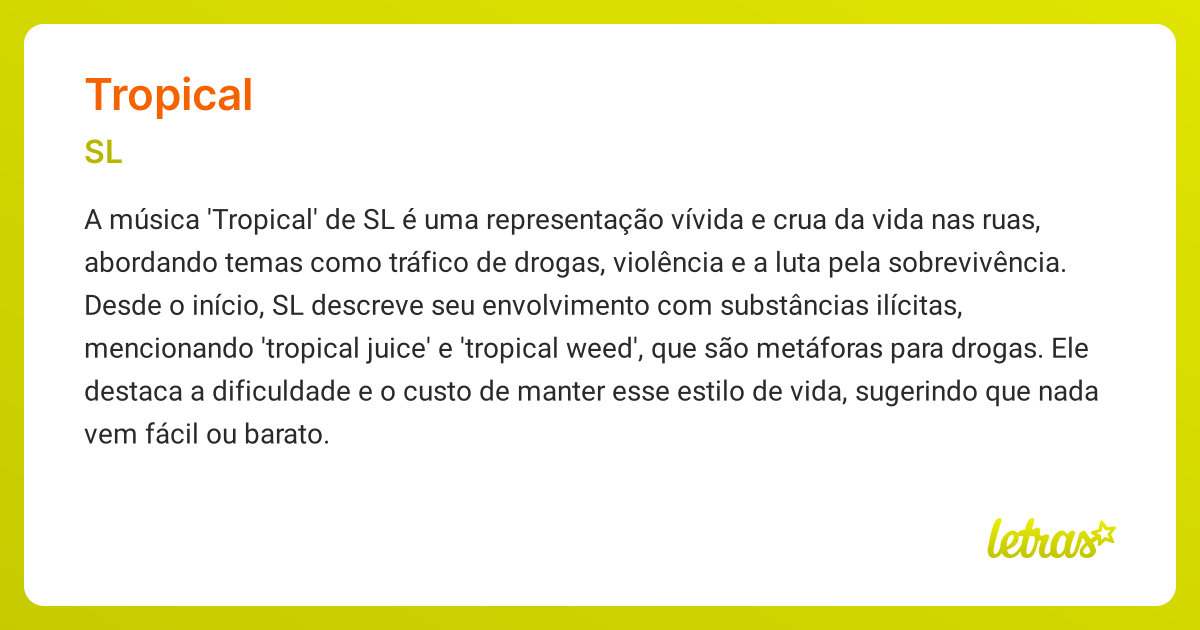 Tropical
SL

A música 'Tropical' de SL é uma representação vívida e crua da vida nas ruas, abordando temas como tráfico de drogas, violência e a luta pela sobrevivência. Desde o início, SL descreve seu envolvimento com substâncias ilícitas, mencionando 'tropical juice' e 'tropical weed', que são metáforas para drogas. Ele destaca a dificuldade e o custo de manter esse estilo de vida, sugerindo que nada vem fácil ou barato.

letras